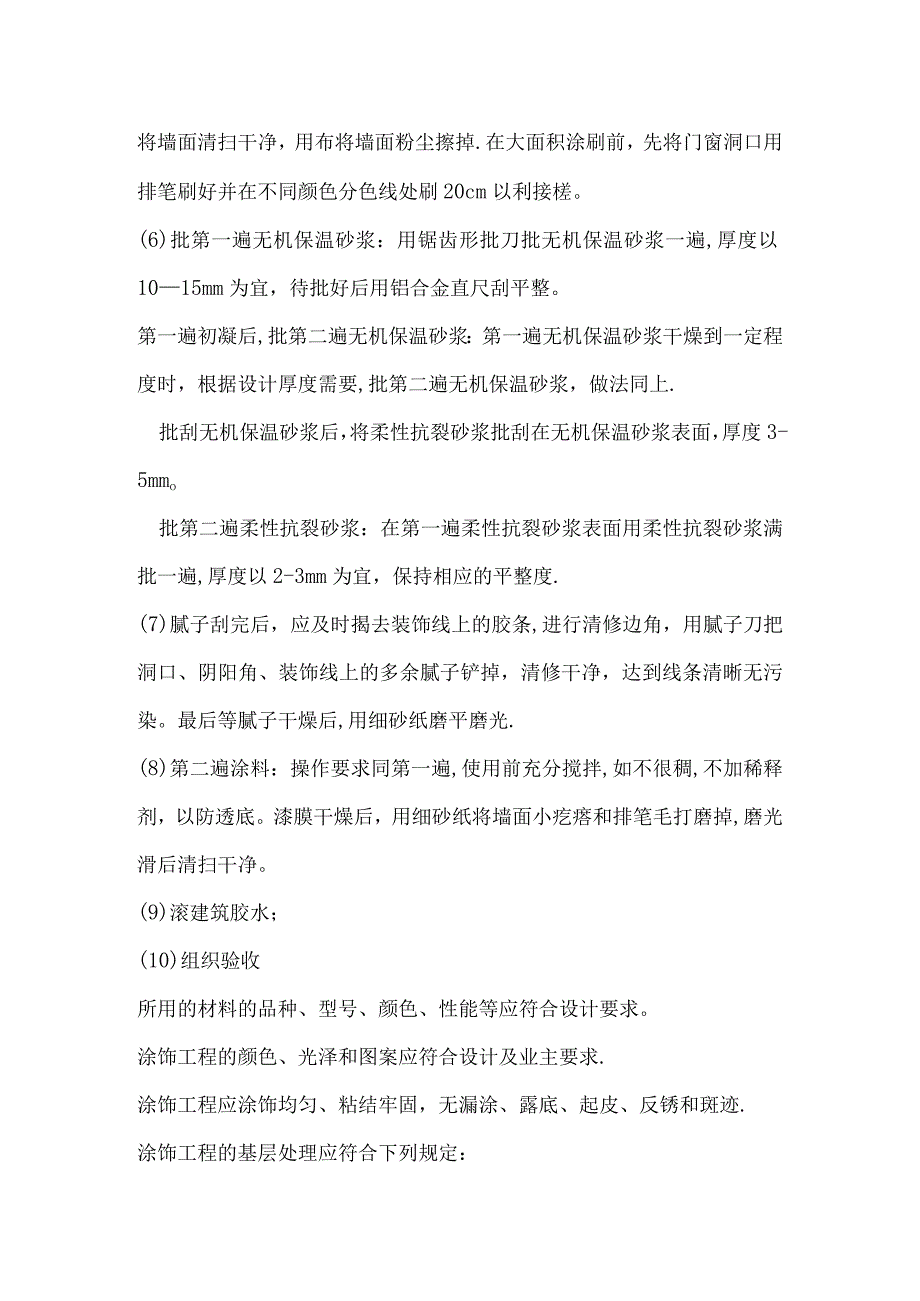 将墙面清扫干净，用布将墙面粉尘擦掉.在大面积涂刷前，先将门窗洞口用排笔刷好并在不同颜色分色线处刷20cm以利接槎。

(6)批第一遍无机保温砂浆：用锯齿形批刀批无机保温砂浆一遍,厚度以10—15mm为宜，待批好后用铝合金直尺刮平整。

第一遍初凝后,批第二遍无机保温砂浆:第一遍无机保温砂浆干燥到一定程度时，根据设计厚度需要,批第二遍无机保温砂浆，做法同上.

批刮无机保温砂浆后,将柔性抗裂砂浆批刮在无机保温砂浆表面,厚度3-5mm。

批第二遍柔性抗裂砂浆：在第一遍柔性抗裂砂浆表面用柔性抗裂砂浆满批一遍,厚度以2-3mm为宜，保持相应的平整度.

(7)腻子刮完后，应及时揭去装饰线上的胶条,进行清修边角，用腻子刀把洞口、阴阳角、装饰线上的多余腻子铲掉，清修干净，达到线条清晰无污染。最后等腻子干燥后,用细砂纸磨平磨光.

(8)第二遍涂料：操作要求同第一遍,使用前充分搅拌,如不很稠,不加稀释剂，以防透底。漆膜干燥后，用细砂纸将墙面小疙瘩和排笔毛打磨掉,磨光滑后清扫干净。

(9)滚建筑胶水;

(10)组织验收

所用的材料的品种、型号、颜色、性能等应符合设计要求。

涂饰工程的颜色、光泽和图案应符合设计及业主要求.

涂饰工程应涂饰均匀、粘结牢固，无漏涂、露底、起皮、反锈和斑迹.

涂饰工程的基层处理应符合下列规定: